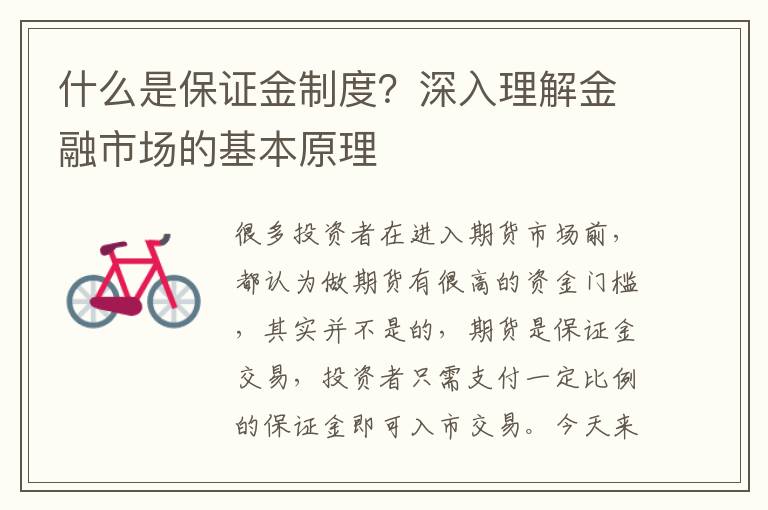 什么是保证金制度？深入理解金融市场的基本原理

很多投资者在进入期货市场前，都认为做期货有很高的资金门槛，其实并不是的，期货是保证金交易，投资者只需支付一定比例的保证金即可入市交易。今天来